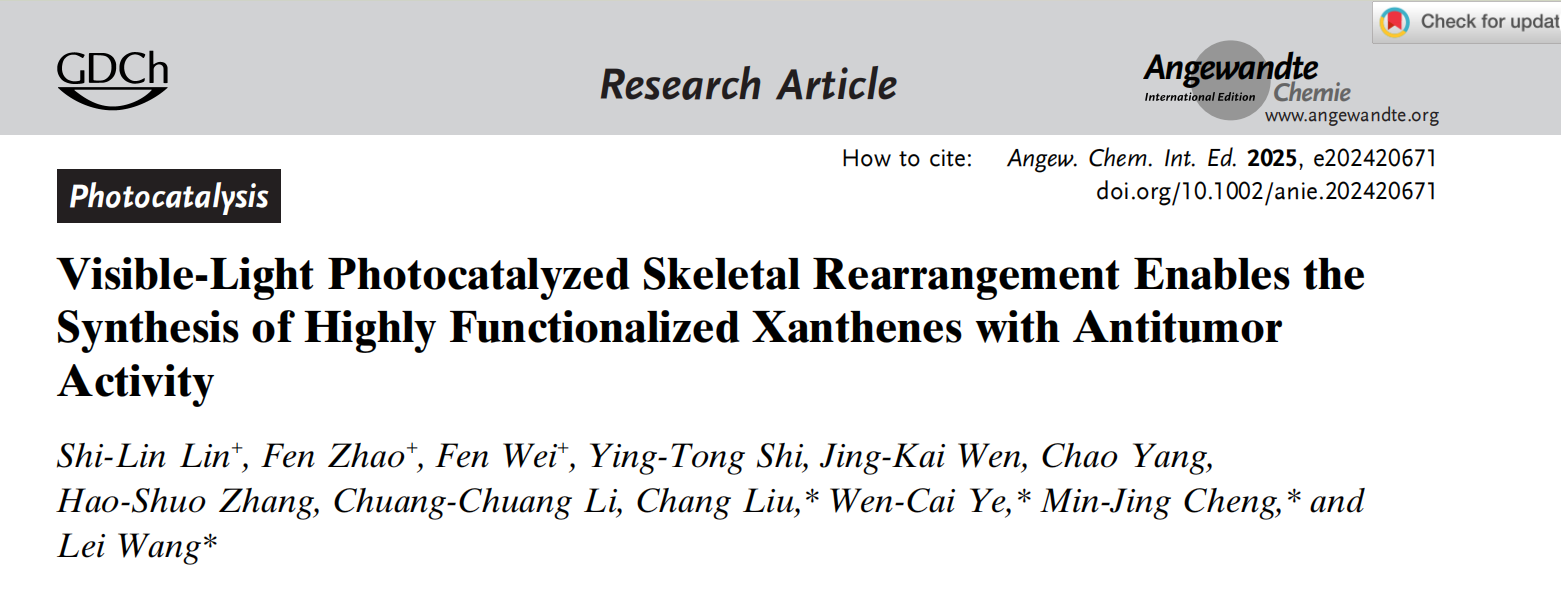 Check for updat

GDCh

Research Article

Angewandte
International Edition
Chemie
www.angewandte.org

How to cite: Angew. Chem. Int. Ed. 2025, e202420671
doi.org/10.1002/anie.202420671

Photocatalysis

Visible-Light Photocatalyzed Skeletal Rearrangement Enables the Synthesis of Highly Functionalized Xanthenes with Antitumor Activity

Shi-Lin Lin$^{+}$, Fen Zhao$^{+}$, Fen Wei$^{+}$, Ying-Tong Shi, Jing-Kai Wen, Chao Yang, Hao-Shuo Zhang, Chuang-Chuang Li, Chang Liu,* Wen-Cai Ye,* Min-Jing Cheng,* and Lei Wang*